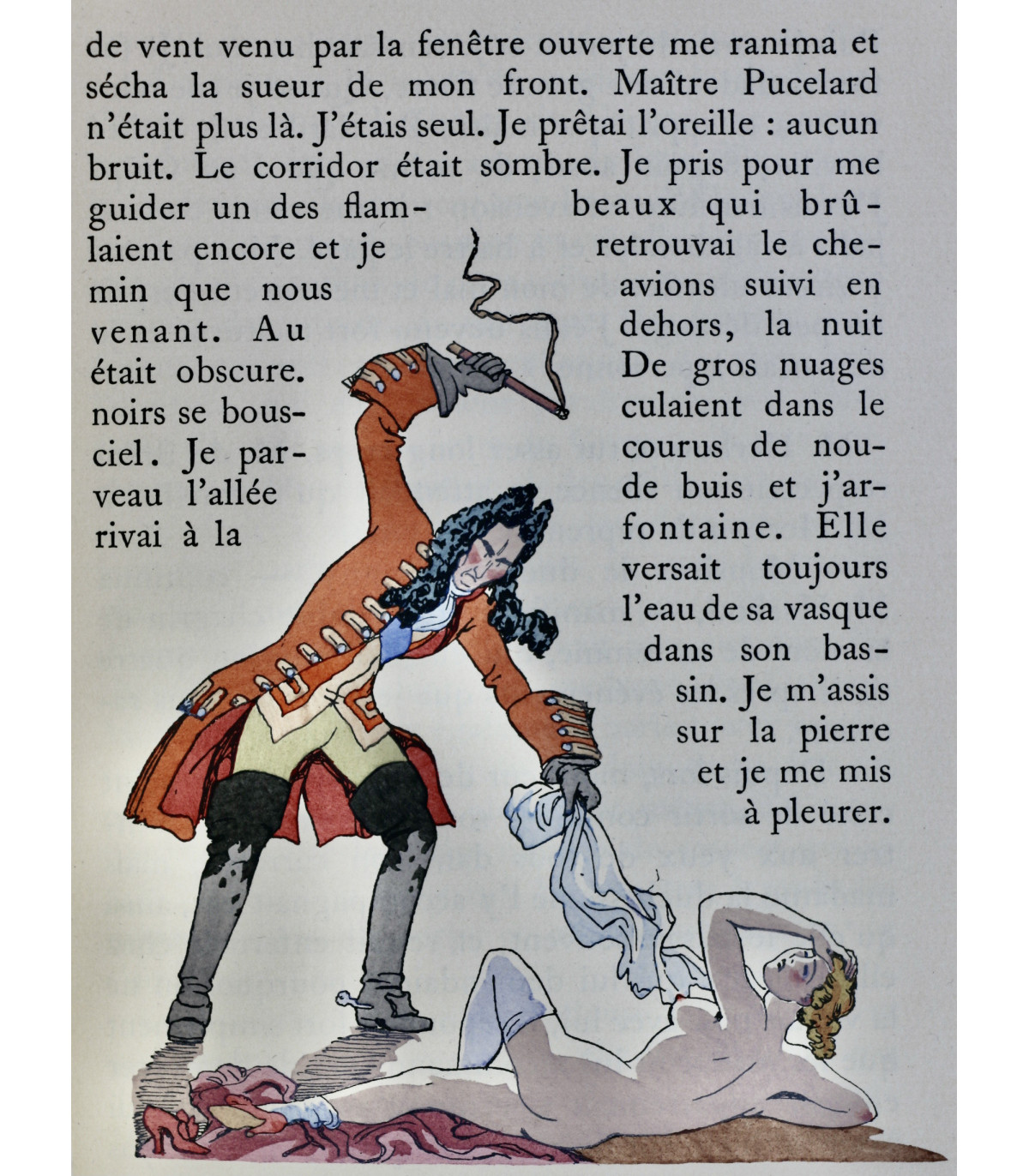 de vent venu par la fenêtre ouverte me ranima et sécha la sueur de mon front. Maître Pucelard n'était plus là. J'étais seul. Je prêtai l'oreille : aucun bruit. Le corridor était sombre. Je pris pour me guider un des flambeaux qui brûlaient encore et je retrouvai le chemin que nous avions suivi en venant. Au dehors, la nuit était obscure. De gros nuages noirs se bousculaient dans le ciel. Je parcourus de nouveau l'allée de buis et j'arrivai à la fontaine. Elle versait toujours l'eau de sa vasque dans son bassin. Je m'assis sur la pierre et je me mis à pleurer.